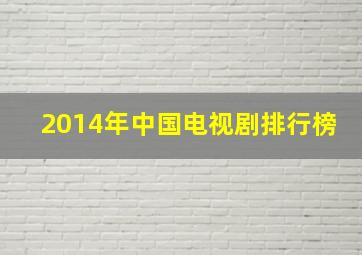 2014年中国电视剧排行榜